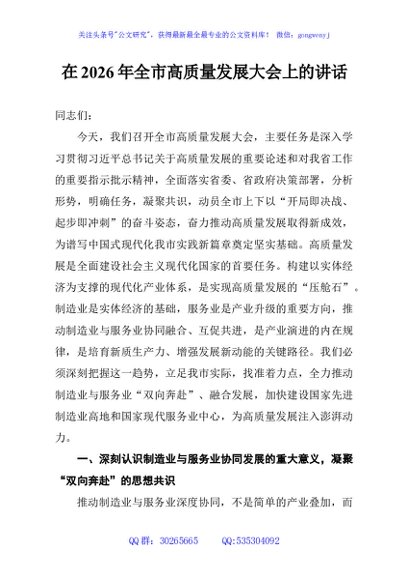 关注头条号"公文研究"，获得最新最全最专业的公文资料库！ 微信：gongwenyj

在 2026 年全市高质量发展大会上的讲话

同志们：

今天，我们召开全市高质量发展大会，主要任务是深入学习贯彻习近平总书记关于高质量发展的重要论述和对我省工作的重要指示批示精神，全面落实省委、省政府决策部署，分析形势，明确任务，凝聚共识，动员全市上下以"开局即决战、起步即冲刺"的奋斗姿态，奋力推动高质量发展取得新成效，为谱写中国式现代化我市实践新篇章奠定坚实基础。高质量发展是全面建设社会主义现代化国家的首要任务。构建以实体经济为支撑的现代化产业体系，是实现高质量发展的"压舱石"。制造业是实体经济的基础，服务业是产业升级的重要方向，推动制造业与服务业协同融合、互促共进，是产业演进的内在规律，是培育新质生产力、增强发展新动能的关键路径。我们必须深刻把握这一趋势，立足我市实际，找准着力点，全力推动制造业与服务业"双向奔赴"、融合发展，加快建设国家先进制造业高地和国家现代服务业中心，为高质量发展注入澎湃动力。

一、深刻认识制造业与服务业协同发展的重大意义，凝聚"双向奔赴"的思想共识

推动制造业与服务业深度协同，不是简单的产业叠加，而

QQ 群：30265665　　QQ:535304092